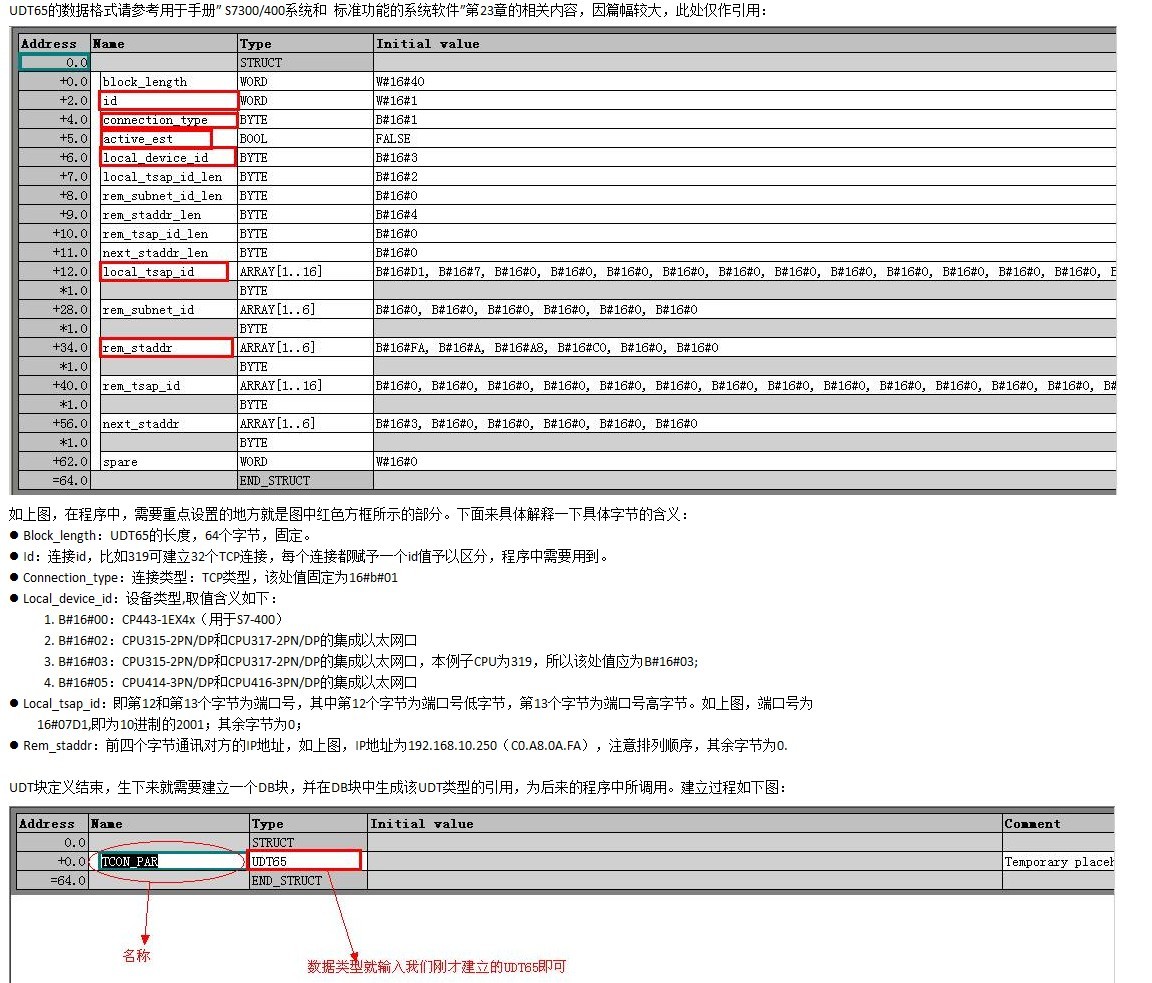 UDT65的数据格式请参考用于手册" S7300/400系统和 标准功能的系统软件"第23章的相关内容，因篇幅较大，此处仅作引用：

| Address | Name | Type | Initial value |
|---|---|---|---|
| 0.0 | | STRUCT | |
| +0.0 | block_length | WORD | W#16#40 |
| +2.0 | id | WORD | W#16#1 |
| +4.0 | connection_type | BYTE | B#16#1 |
| +5.0 | active_est | BOOL | FALSE |
| +6.0 | local_device_id | BYTE | B#16#3 |
| +7.0 | local_tsap_id_len | BYTE | B#16#2 |
| +8.0 | rem_subnet_id_len | BYTE | B#16#0 |
| +9.0 | rem_staddr_len | BYTE | B#16#4 |
| +10.0 | rem_tsap_id_len | BYTE | B#16#0 |
| +11.0 | next_staddr_len | BYTE | B#16#0 |
| +12.0 | local_tsap_id | ARRAY[1..16] | B#16#D1, B#16#7, B#16#0, B#16#0, B#16#0, B#16#0, B#16#0, B#16#0, B#16#0, B#16#0, B#16#0, B#16#0, B#16#0, B |
| *1.0 | | BYTE | |
| +28.0 | rem_subnet_id | ARRAY[1..6] | B#16#0, B#16#0, B#16#0, B#16#0, B#16#0, B#16#0 |
| *1.0 | | BYTE | |
| +34.0 | rem_staddr | ARRAY[1..6] | B#16#FA, B#16#A, B#16#A8, B#16#C0, B#16#0, B#16#0 |
| *1.0 | | BYTE | |
| +40.0 | rem_tsap_id | ARRAY[1..16] | B#16#0, B#16#0, B#16#0, B#16#0, B#16#0, B#16#0, B#16#0, B#16#0, B#16#0, B#16#0, B#16#0, B#16#0, B#16#0, B# |
| *1.0 | | BYTE | |
| +56.0 | next_staddr | ARRAY[1..6] | B#16#3, B#16#0, B#16#0, B#16#0, B#16#0, B#16#0 |
| *1.0 | | BYTE | |
| +62.0 | spare | WORD | W#16#0 |
| =64.0 | | END_STRUCT | |

如上图，在程序中，需要重点设置的地方就是图中红色方框所示的部分。下面来具体解释一下具体字节的含义：
● Block_length：UDT65的长度，64个字节，固定。
● Id：连接id，比如319可建立32个TCP连接，每个连接都赋予一个id值予以区分，程序中需要用到。
● Connection_type：连接类型：TCP类型，该处值固定为16#b#01
● Local_device_id：设备类型,取值含义如下：
1. B#16#00：CP443-1EX4x（用于S7-400）
2. B#16#02：CPU315-2PN/DP和CPU317-2PN/DP的集成以太网口
3. B#16#03：CPU315-2PN/DP和CPU317-2PN/DP的集成以太网口，本例子CPU为319，所以该处值应为B#16#03;
4. B#16#05：CPU414-3PN/DP和CPU416-3PN/DP的集成以太网口
● Local_tsap_id：即第12和第13个字节为端口号，其中第12个字节为端口号低字节，第13个字节为端口号高字节。如上图，端口号为16#07D1,即为10进制的2001；其余字节为0；
● Rem_staddr：前四个字节通讯对方的IP地址，如上图，IP地址为192.168.10.250（C0.A8.0A.FA），注意排列顺序，其余字节为0.

UDT块定义结束，生下来就需要建立一个DB块，并在DB块中生成该UDT类型的引用，为后来的程序中所调用。建立过程如下图：

| Address | Name | Type | Initial value | Comment |
|---|---|---|---|---|
| 0.0 | | STRUCT | | |
| +0.0 | TCON_PAR | UDT65 | | Temporary placeh |
| =64.0 | | END_STRUCT | | |

名称

数据类型就输入我们刚才建立的UDT65即可